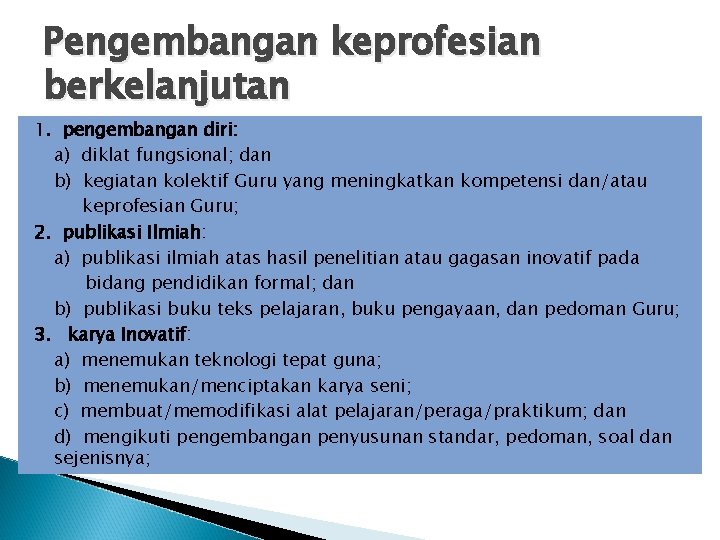 Pengembangan keprofesian berkelanjutan

1. pengembangan diri:
a) diklat fungsional; dan
b) kegiatan kolektif Guru yang meningkatkan kompetensi dan/atau keprofesian Guru;
2. publikasi Ilmiah:
a) publikasi ilmiah atas hasil penelitian atau gagasan inovatif pada bidang pendidikan formal; dan
b) publikasi buku teks pelajaran, buku pengayaan, dan pedoman Guru;
3. karya Inovatif:
a) menemukan teknologi tepat guna;
b) menemukan/menciptakan karya seni;
c) membuat/memodifikasi alat pelajaran/peraga/praktikum; dan
d) mengikuti pengembangan penyusunan standar, pedoman, soal dan sejenisnya;